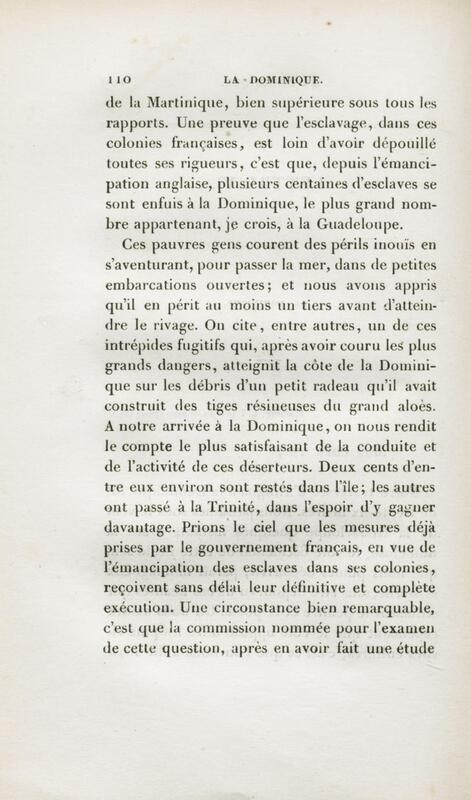 110 LA DOMINIQUE.

de la Martinique, bien supérieure sous tous les rapports. Une preuve que l'esclavage, dans ces colonies françaises, est loin d'avoir dépouillé toutes ses rigueurs, c'est que, depuis l'émancipation anglaise, plusieurs centaines d'esclaves se sont enfuis à la Dominique, le plus grand nombre appartenant, je crois, à la Guadeloupe.

Ces pauvres gens courent des périls inouïs en s'aventurant, pour passer la mer, dans de petites embarcations ouvertes; et nous avons appris qu'il en périt au moins un tiers avant d'atteindre le rivage. On cite, entre autres, un de ces intrépides fugitifs qui, après avoir couru les plus grands dangers, atteignit la côte de la Dominique sur les débris d'un petit radeau qu'il avait construit des tiges résineuses du grand aloès. A notre arrivée à la Dominique, on nous rendit le compte le plus satisfaisant de la conduite et de l'activité de ces déserteurs. Deux cents d'entre eux environ sont restés dans l'île; les autres ont passé à la Trinité, dans l'espoir d'y gagner davantage. Prions le ciel que les mesures déjà prises par le gouvernement français, en vue de l'émancipation des esclaves dans ses colonies, reçoivent sans délai leur définitive et complète exécution. Une circonstance bien remarquable, c'est que la commission nommée pour l'examen de cette question, après en avoir fait une étude